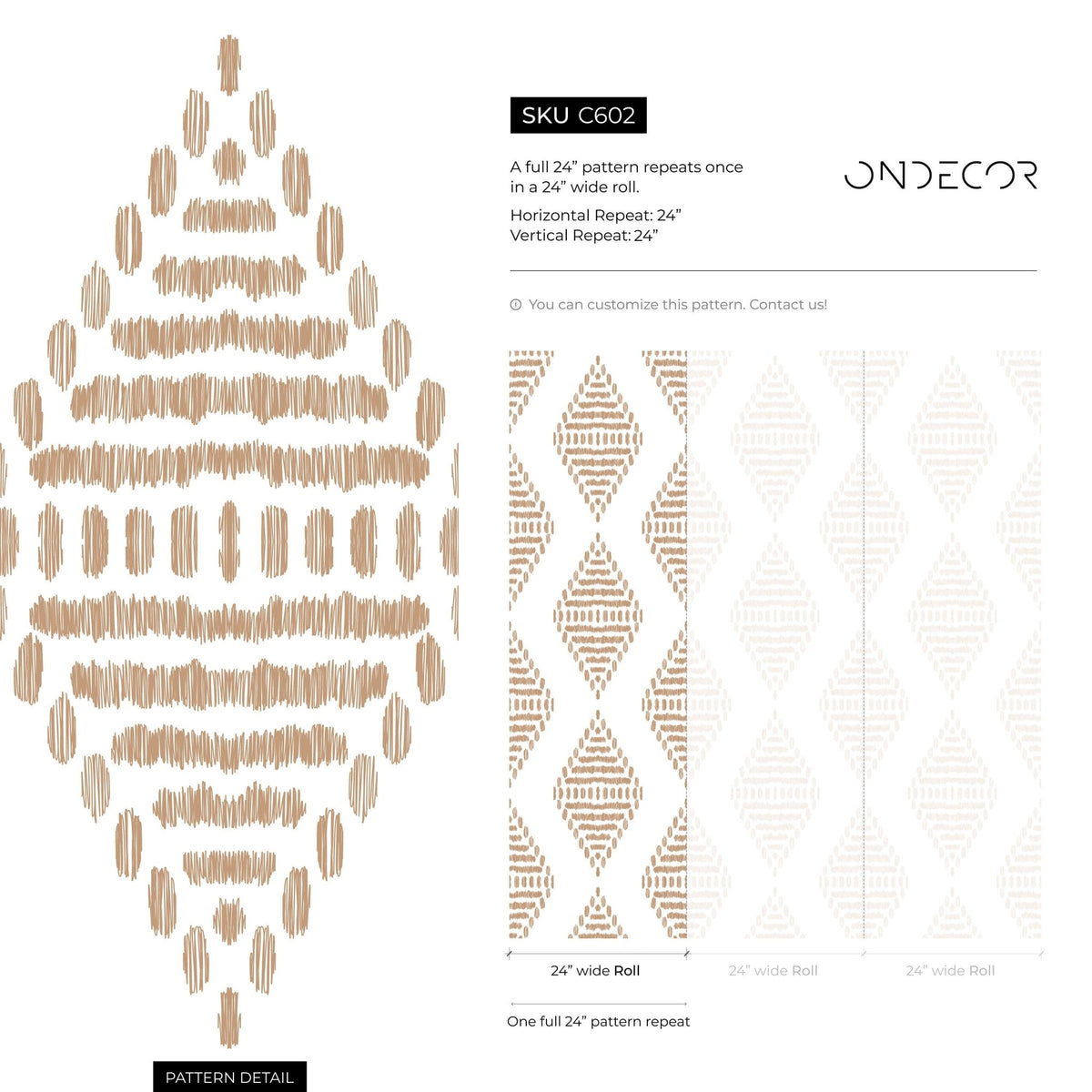 SKU C602

A full 24" pattern repeats once in a 24" wide roll.

Horizontal Repeat: 24"
Vertical Repeat: 24"

ONDECOR

You can customize this pattern. Contact us!

24" wide Roll

24" wide Roll

24" wide Roll

One full 24" pattern repeat

PATTERN DETAIL